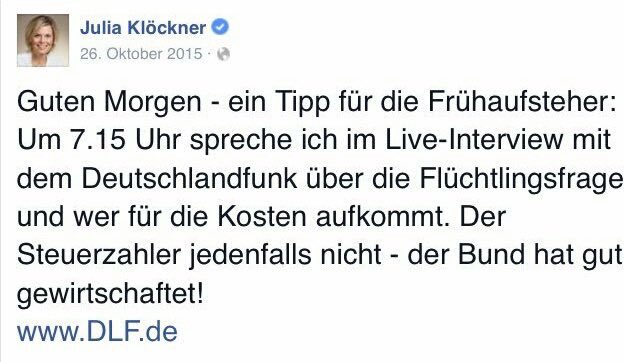 Julia Klöckner
26. Oktober 2015 ·

Guten Morgen - ein Tipp für die Frühaufsteher: Um 7.15 Uhr spreche ich im Live-Interview mit dem Deutschlandfunk über die Flüchtlingsfrage und wer für die Kosten aufkommt. Der Steuerzahler jedenfalls nicht - der Bund hat gut gewirtschaftet!
www.DLF.de